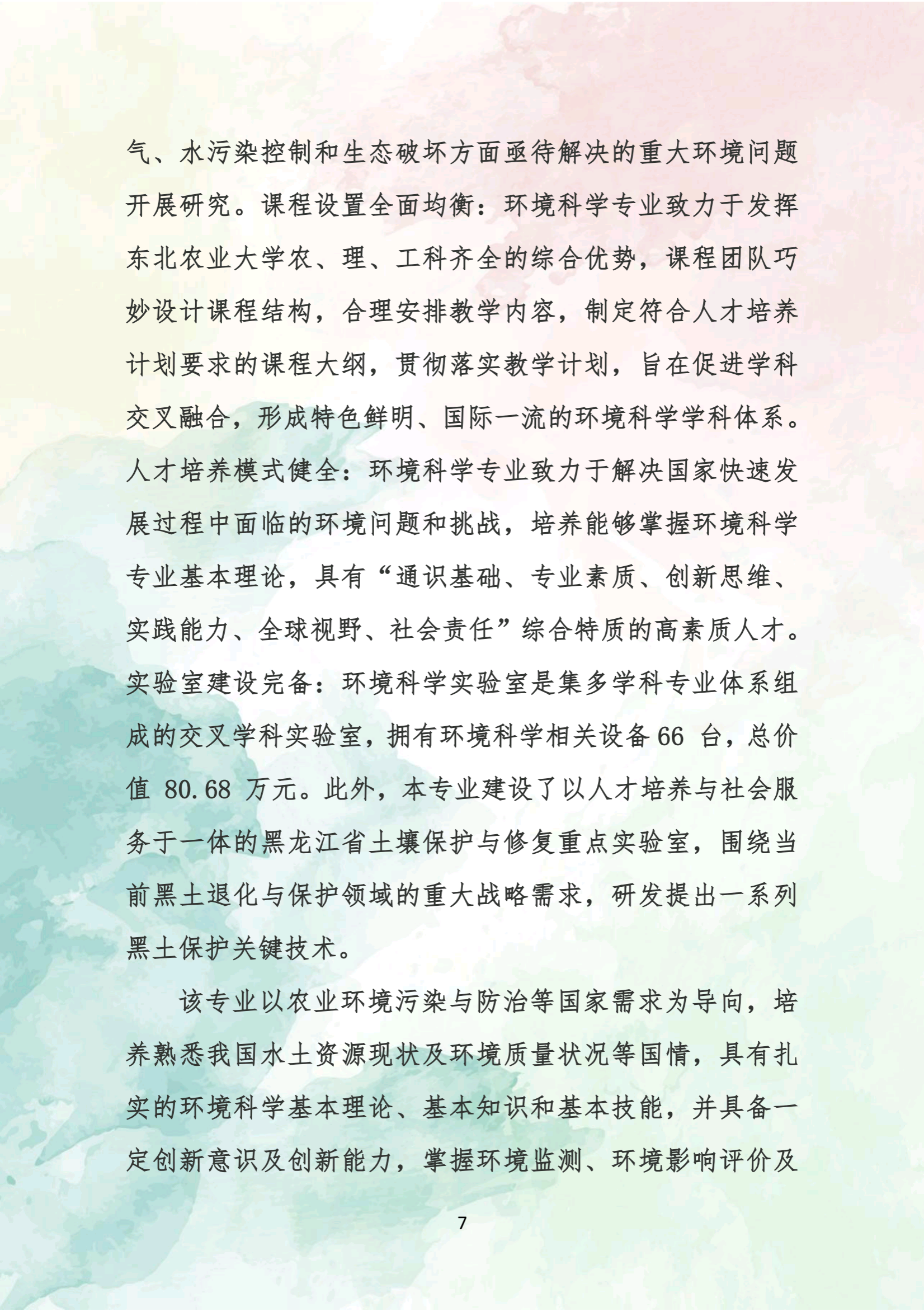 气、水污染控制和生态破坏方面亟待解决的重大环境问题开展研究。课程设置全面均衡：环境科学专业致力于发挥东北农业大学农、理、工科齐全的综合优势，课程团队巧妙设计课程结构，合理安排教学内容，制定符合人才培养计划要求的课程大纲，贯彻落实教学计划，旨在促进学科交叉融合，形成特色鲜明、国际一流的环境科学学科体系。人才培养模式健全：环境科学专业致力于解决国家快速发展过程中面临的环境问题和挑战，培养能够掌握环境科学专业基本理论，具有“通识基础、专业素质、创新思维、实践能力、全球视野、社会责任”综合特质的高素质人才。实验室建设完备：环境科学实验室是集多学科专业体系组成的交叉学科实验室，拥有环境科学相关设备 66 台，总价值 80.68 万元。此外，本专业建设了以人才培养与社会服务于一体的黑龙江省土壤保护与修复重点实验室，围绕当前黑土退化与保护领域的重大战略需求，研发提出一系列黑土保护关键技术。

该专业以农业环境污染与防治等国家需求为导向，培养熟悉我国水土资源现状及环境质量状况等国情，具有扎实的环境科学基本理论、基本知识和基本技能，并具备一定创新意识及创新能力，掌握环境监测、环境影响评价及

7